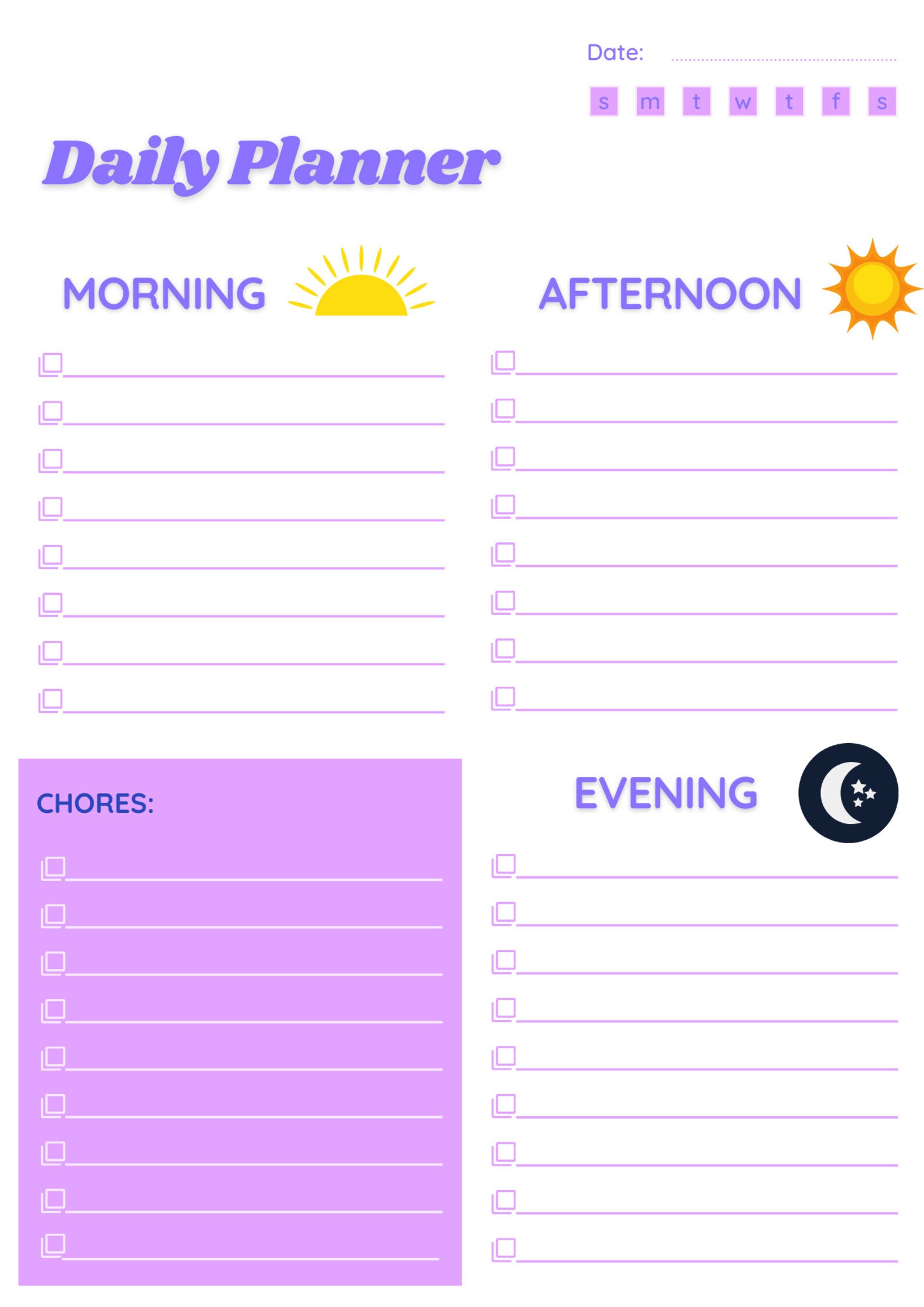 Date:

s m t w t f s

Daily Planner

MORNING

AFTERNOON

CHORES:

EVENING